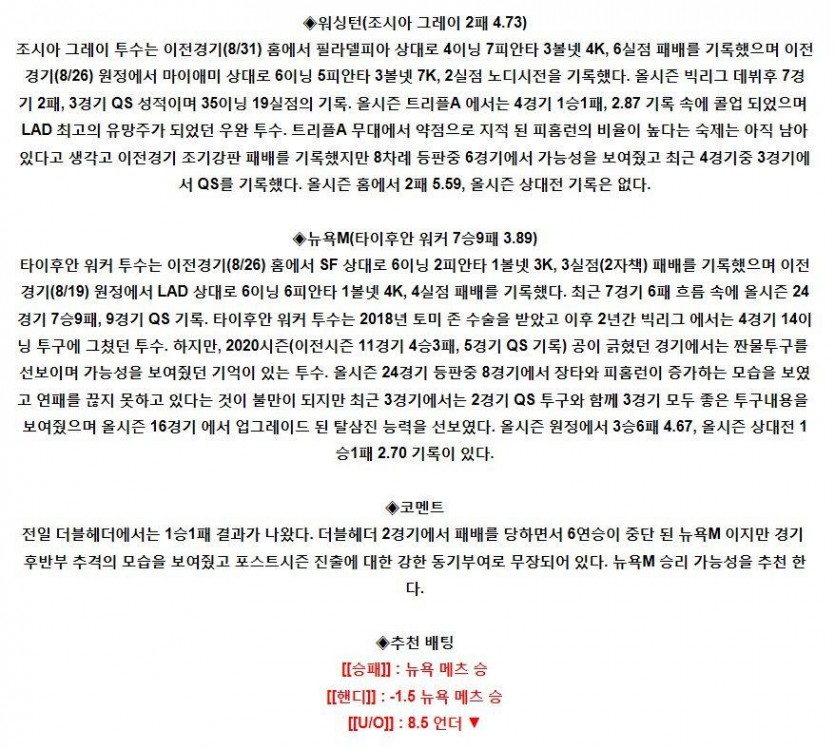 ◈워싱턴(조시아 그레이 2패 4.73)

조시아 그레이 투수는 이전경기(8/31) 홈에서 필라델피아 상대로 4이닝 7피안타 3볼넷 4K, 6실점 패배를 기록했으며 이전경기(8/26) 원정에서 마이애미 상대로 6이닝 5피안타 3볼넷 7K, 2실점 노디시전을 기록했다. 올시즌 빅리그 데뷔후 7경기 2패, 3경기 QS 성적이며 35이닝 19실점의 기록. 올시즌 트리플A 에서는 4경기 1승1패, 2.87 기록 속에 콜업 되었으며 LAD 최고의 유망주가 되었던 우완 투수. 트리플A 무대에서 약점으로 지적 된 피홈런의 비율이 높다는 숙제는 아직 남아 있다고 생각고 이전경기 조기강판 패배를 기록했지만 8차례 등판중 6경기에서 가능성을 보여줬고 최근 4경기중 3경기에서 QS를 기록했다. 올시즌 홈에서 2패 5.59, 올시즌 상대전 기록은 없다.

◈뉴욕M(타이후안 워커 7승9패 3.89)

타이후안 워커 투수는 이전경기(8/26) 홈에서 SF 상대로 6이닝 2피안타 1볼넷 3K, 3실점(2자책) 패배를 기록했으며 이전경기(8/19) 원정에서 LAD 상대로 6이닝 6피안타 1볼넷 4K, 4실점 패배를 기록했다. 최근 7경기 6패 흐름 속에 올시즌 24경기 7승9패, 9경기 QS 기록. 타이후안 워커 투수는 2018년 토미 존 수술을 받았고 이후 2년간 빅리그 에서는 4경기 14이닝 투구에 그쳤던 투수. 하지만, 2020시즌(이전시즌 11경기 4승3패, 5경기 QS 기록) 공이 긁혔던 경기에서는 짠물투구를 선보이며 가능성을 보여줬던 기억이 있는 투수. 올시즌 24경기 등판중 8경기에서 장타와 피홈런이 증가하는 모습을 보였고 연패를 끊지 못하고 있다는 것이 불만이 되지만 최근 3경기에서는 2경기 QS 투구와 함께 3경기 모두 좋은 투구내용을 보여줬으며 올시즌 16경기 에서 업그레이드 된 탈삼진 능력을 선보였다. 올시즌 원정에서 3승6패 4.67, 올시즌 상대전 1승1패 2.70 기록이 있다.

◈코멘트

전일 더블헤더에서는 1승1패 결과가 나왔다. 더블헤더 2경기에서 패배를 당하면서 6연승이 중단 된 뉴욕M 이지만 경기 후반부 추격의 모습을 보여줬고 포스트시즌 진출에 대한 강한 동기부여로 무장되어 있다. 뉴욕M 승리 가능성을 추천 한다.

◈추천 배팅

[[승패]] : 뉴욕 메츠 승

[[핸디]] : -1.5 뉴욕 메츠 승

[[U/O]] : 8.5 언더 ▼